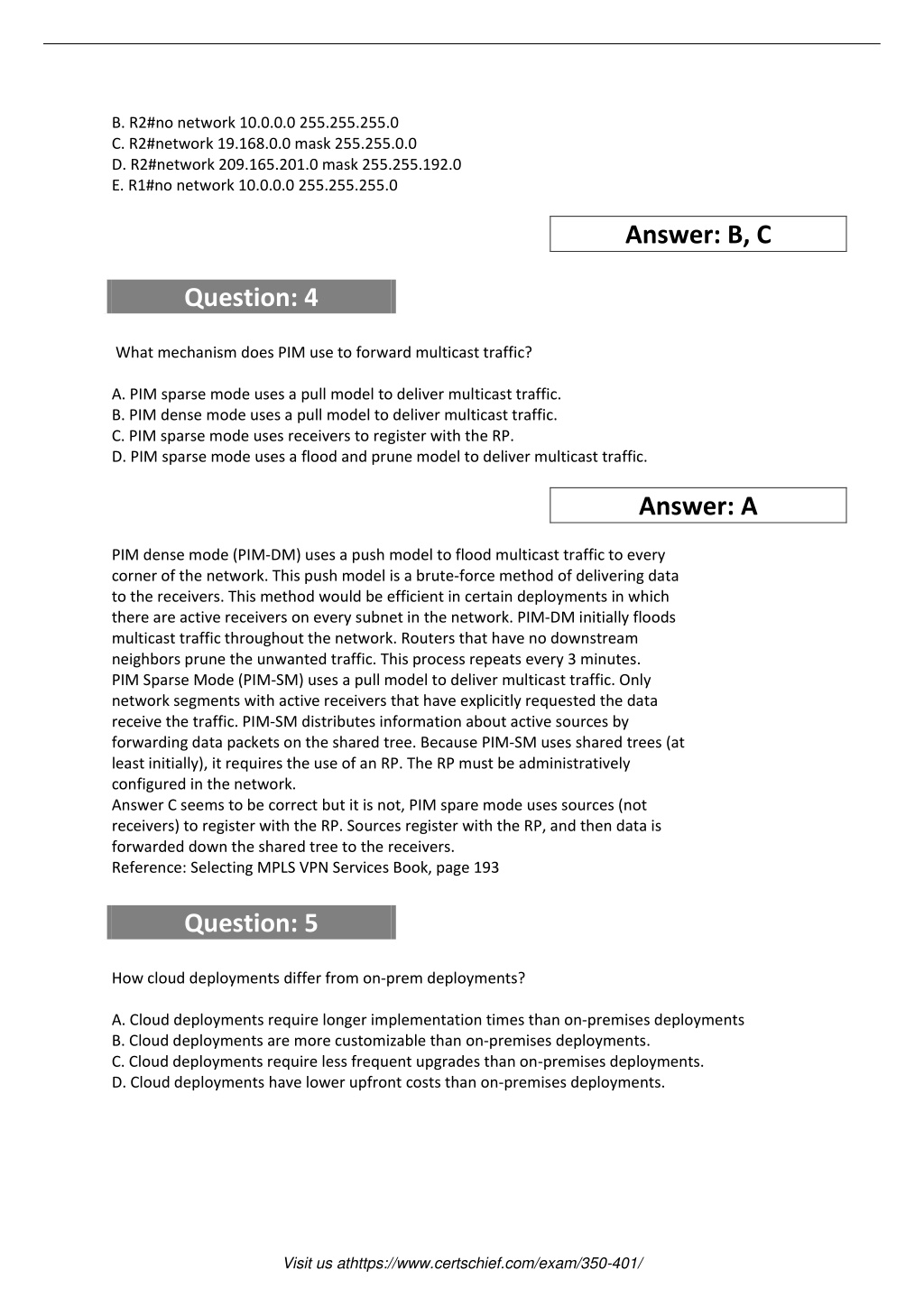 B. R2#no network 10.0.0.0 255.255.255.0
C. R2#network 19.168.0.0 mask 255.255.0.0
D. R2#network 209.165.201.0 mask 255.255.192.0
E. R1#no network 10.0.0.0 255.255.255.0

Answer: B, C

Question: 4

What mechanism does PIM use to forward multicast traffic?

A. PIM sparse mode uses a pull model to deliver multicast traffic.
B. PIM dense mode uses a pull model to deliver multicast traffic.
C. PIM sparse mode uses receivers to register with the RP.
D. PIM sparse mode uses a flood and prune model to deliver multicast traffic.

Answer: A

PIM dense mode (PIM-DM) uses a push model to flood multicast traffic to every corner of the network. This push model is a brute-force method of delivering data to the receivers. This method would be efficient in certain deployments in which there are active receivers on every subnet in the network. PIM-DM initially floods multicast traffic throughout the network. Routers that have no downstream neighbors prune the unwanted traffic. This process repeats every 3 minutes.
PIM Sparse Mode (PIM-SM) uses a pull model to deliver multicast traffic. Only network segments with active receivers that have explicitly requested the data receive the traffic. PIM-SM distributes information about active sources by forwarding data packets on the shared tree. Because PIM-SM uses shared trees (at least initially), it requires the use of an RP. The RP must be administratively configured in the network.
Answer C seems to be correct but it is not, PIM spare mode uses sources (not receivers) to register with the RP. Sources register with the RP, and then data is forwarded down the shared tree to the receivers.
Reference: Selecting MPLS VPN Services Book, page 193

Question: 5

How cloud deployments differ from on-prem deployments?

A. Cloud deployments require longer implementation times than on-premises deployments
B. Cloud deployments are more customizable than on-premises deployments.
C. Cloud deployments require less frequent upgrades than on-premises deployments.
D. Cloud deployments have lower upfront costs than on-premises deployments.

Visit us athttps://www.certschief.com/exam/350-401/